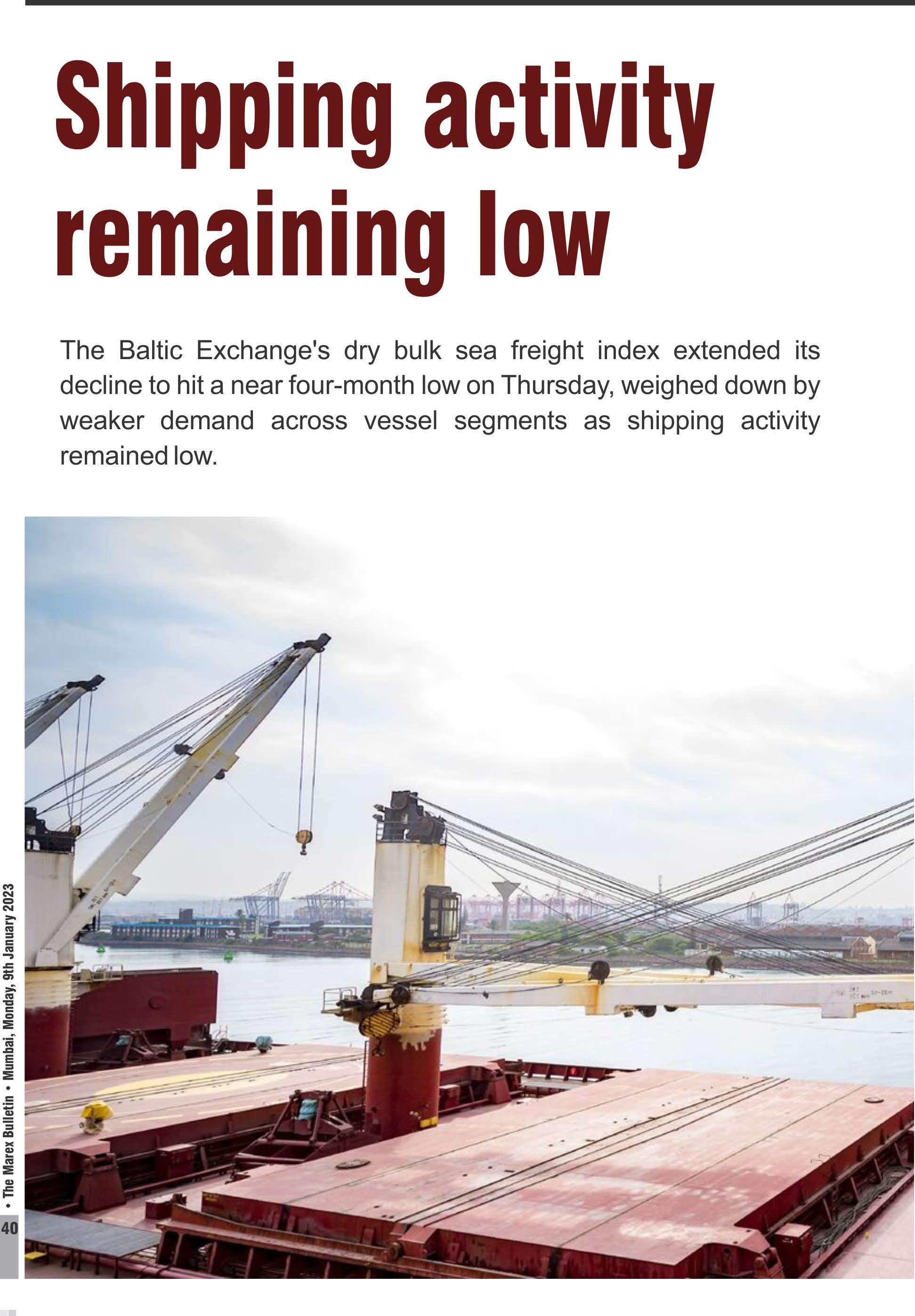 Shipping activity remaining low

The Baltic Exchange's dry bulk sea freight index extended its decline to hit a near four-month low on Thursday, weighed down by weaker demand across vessel segments as shipping activity remained low.

• The Marex Bulletin • Mumbai, Monday, 9th January 2023

40